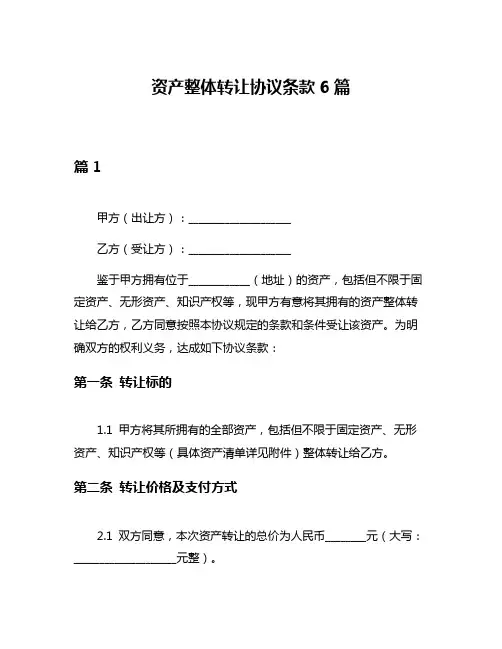 资产整体转让协议条款 6 篇

篇 1

甲方（出让方）：__________________

乙方（受让方）：__________________

鉴于甲方拥有位于___________（地址）的资产，包括但不限于固定资产、无形资产、知识产权等，现甲方有意将其拥有的资产整体转让给乙方，乙方同意按照本协议规定的条款和条件受让该资产。为明确双方的权利义务，达成如下协议条款：

第一条 转让标的

1.1 甲方将其所拥有的全部资产，包括但不限于固定资产、无形资产、知识产权等（具体资产清单详见附件）整体转让给乙方。

第二条 转让价格及支付方式

2.1 双方同意，本次资产转让的总价为人民币_______元（大写：__________________元整）。